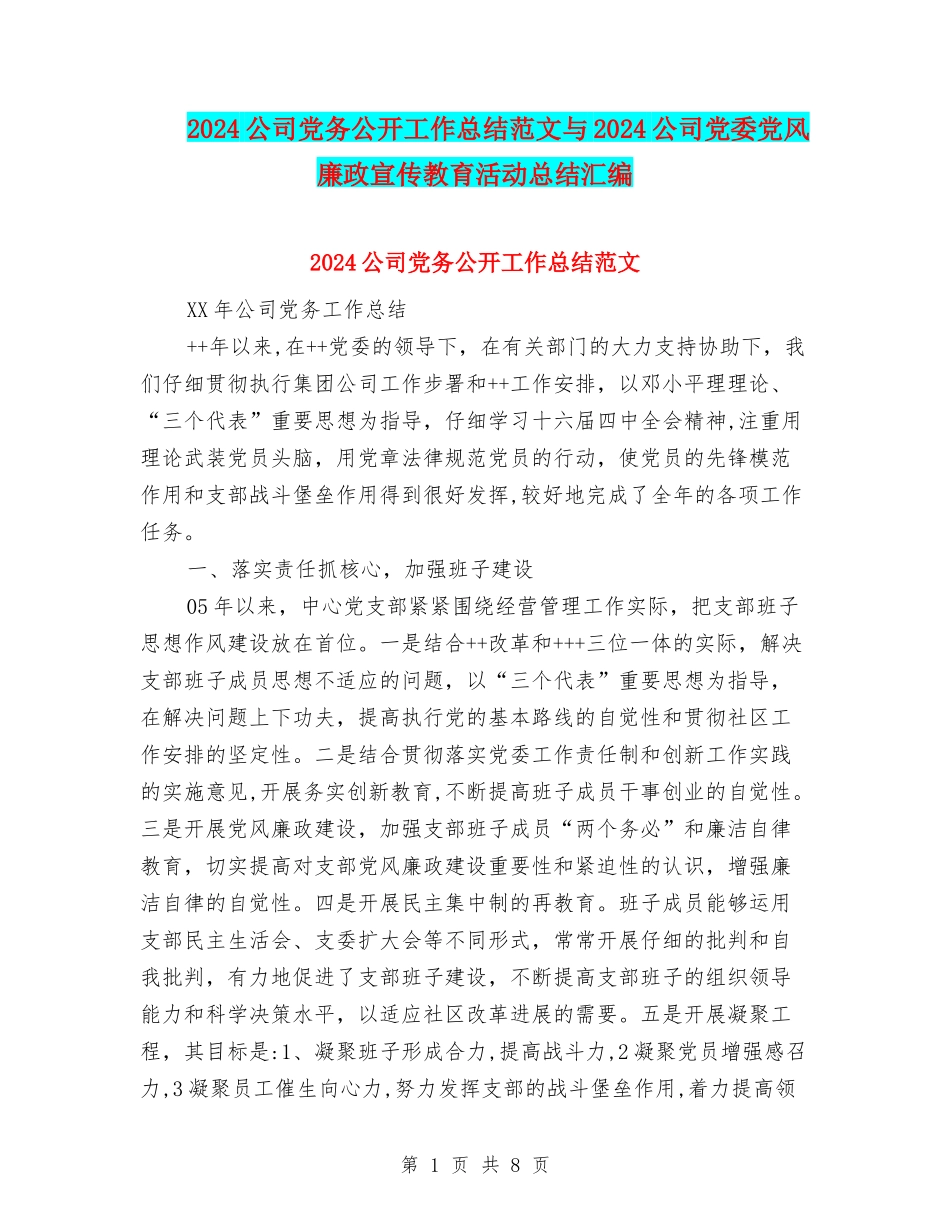 2024公司党务公开工作总结范文与2024公司党委党风廉政宣传教育活动总结汇编

2024公司党务公开工作总结范文

XX年公司党务工作总结

++年以来,在++党委的领导下，在有关部门的大力支持协助下，我们仔细贯彻执行集团公司工作步署和++工作安排，以邓小平理理论、“三个代表”重要思想为指导，仔细学习十六届四中全会精神,注重用理论武装党员头脑，用党章法律规范党员的行动，使党员的先锋模范作用和支部战斗堡垒作用得到很好发挥,较好地完成了全年的各项工作任务。

一、落实责任抓核心，加强班子建设

05年以来，中心党支部紧紧围绕经营管理工作实际，把支部班子思想作风建设放在首位。一是结合++改革和+++三位一体的实际，解决支部班子成员思想不适应的问题，以“三个代表”重要思想为指导，在解决问题上下功夫，提高执行党的基本路线的自觉性和贯彻社区工作安排的坚定性。二是结合贯彻落实党委工作责任制和创新工作实践的实施意见,开展务实创新教育,不断提高班子成员干事创业的自觉性。三是开展党风廉政建设，加强支部班子成员“两个务必”和廉洁自律教育，切实提高对支部党风廉政建设重要性和紧迫性的认识，增强廉洁自律的自觉性。四是开展民主集中制的再教育。班子成员能够运用支部民主生活会、支委扩大会等不同形式，常常开展仔细的批判和自我批判，有力地促进了支部班子建设，不断提高支部班子的组织领导能力和科学决策水平，以适应社区改革进展的需要。五是开展凝聚工程，其目标是:1、凝聚班子形成合力,提高战斗力,2凝聚党员增强感召力,3凝聚员工催生向心力,努力发挥支部的战斗堡垒作用,着力提高领

第 1 页 共 8 页